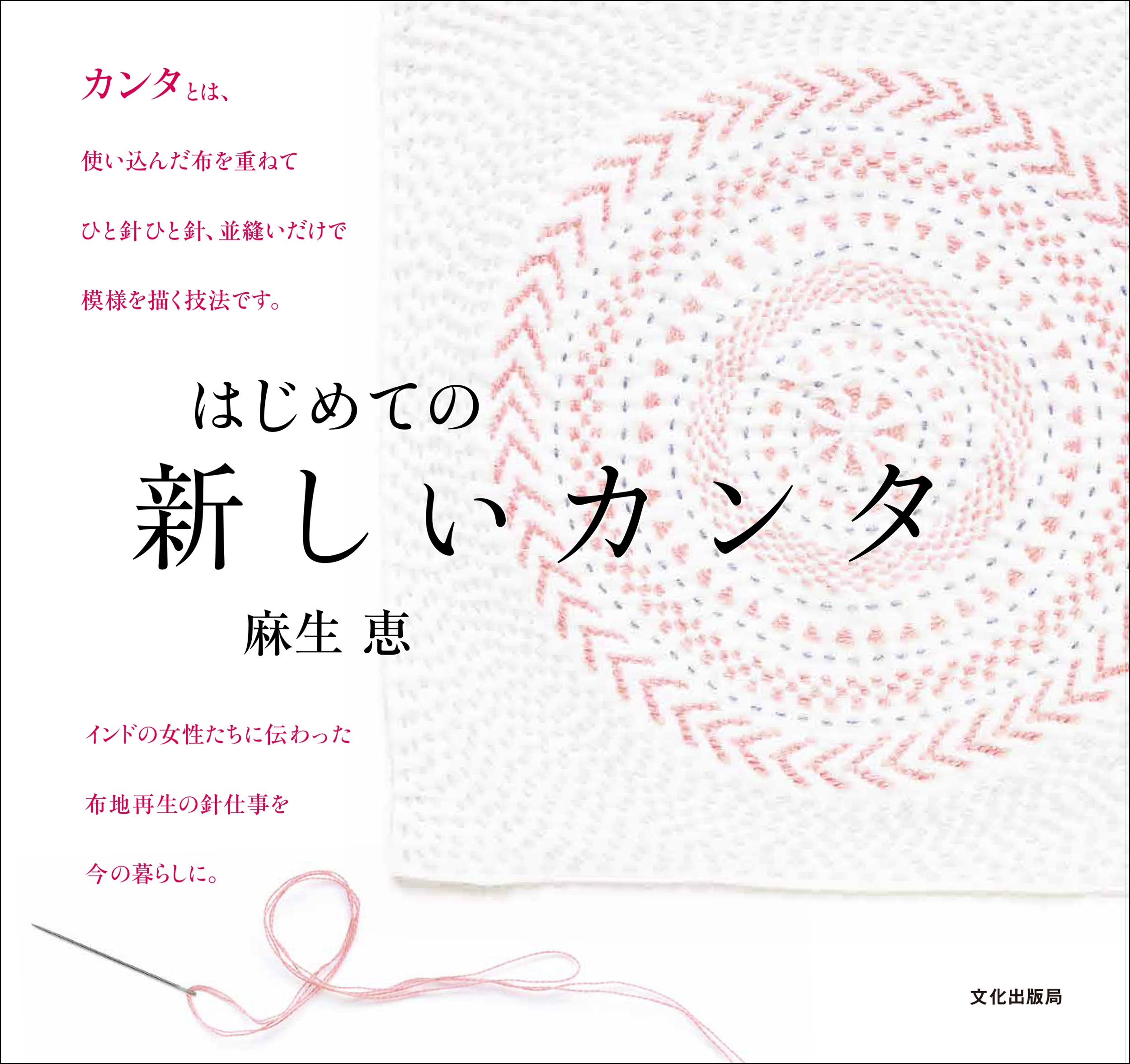 カンタとは、

使い込んだ布を重ねて

ひと針ひと針、並縫いだけで

模様を描く技法です。

はじめての
新しいカンタ
麻生 恵

インドの女性たちに伝わった

布地再生の針仕事を

今の暮らしに。

文化出版局